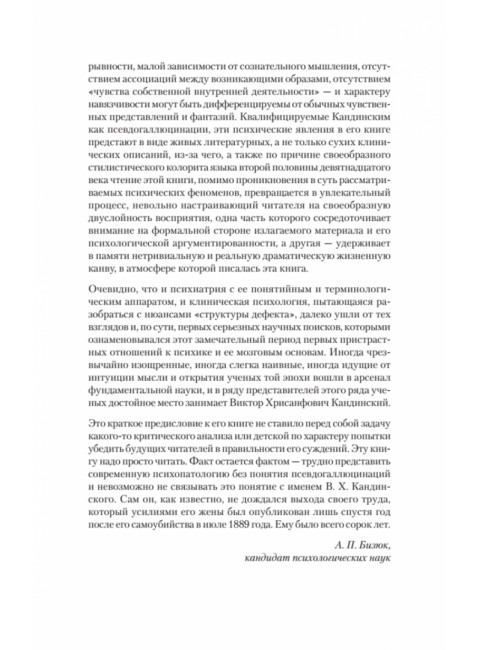 рывности, малой зависимости от сознательного мышления, отсутствием ассоциаций между возникающими образами, отсутствием «чувства собственной внутренней деятельности» — и характеру навязчивости могут быть дифференцируемы от обычных чувственных представлений и фантазий. Квалифицируемые Кандинским как псевдогаллюцинации, эти психические явления в его книге предстают в виде живых литературных, а не только сухих клинических описаний, из-за чего, а также по причине своеобразного стилистического колорита языка второй половины девятнадцатого века чтение этой книги, помимо проникновения в суть рассматриваемых психических феноменов, превращается в увлекательный процесс, невольно настраивающий читателя на своеобразную двуслойность восприятия, одна часть которого сосредоточивает внимание на формальной стороне излагаемого материала и его психологической аргументированности, а другая — удерживает в памяти нетривиальную и реальную драматическую жизненную канву, в атмосфере которой писалась эта книга.

Очевидно, что и психиатрия с ее понятийным и терминологическим аппаратом, и клиническая психология, пытающаяся разобраться с нюансами «структуры дефекта», далеко ушли от тех взглядов и, по сути, первых серьезных научных поисков, которыми ознаменовывался этот замечательный период первых пристрастных отношений к психике и ее мозговым основам. Иногда чрезвычайно изощренные, иногда слегка наивные, иногда идущие от интуиции мысли и открытия ученых той эпохи вошли в арсенал фундаментальной науки, и в ряду представителей этого ряда ученых достойное место занимает Виктор Хрисанфович Кандинский.

Это краткое предисловие к его книге не ставило перед собой задачу какого-то критического анализа или детской по характеру попытки убедить будущих читателей в правильности его суждений. Эту книгу надо просто читать. Факт остается фактом — трудно представить современную психопатологию без понятия псевдогаллюцинаций и невозможно не связывать это понятие с именем В. Х. Кандинского. Сам он, как известно, не дождался выхода своего труда, который усилиями его жены был опубликован лишь спустя год после его самоубийства в июле 1889 года. Ему было всего сорок лет.

А. П. Бизюк,
кандидат психологических наук